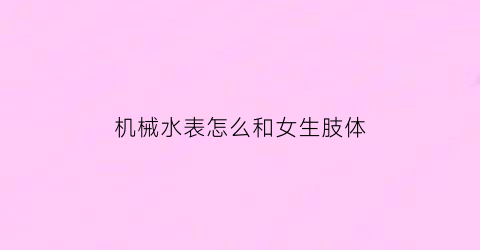 机械水表怎么和女生肢体